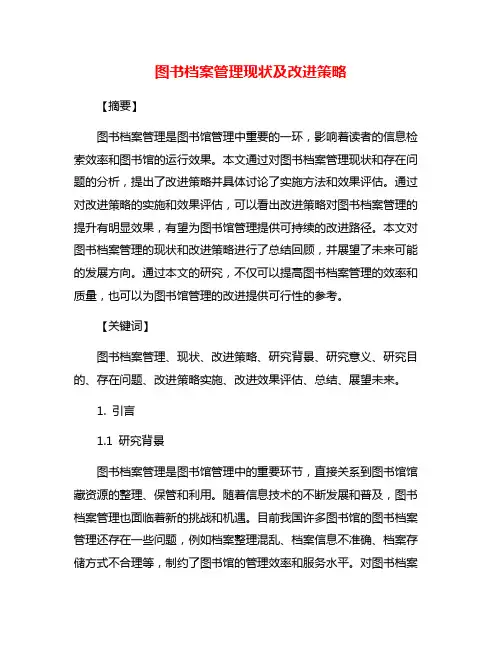 图书档案管理现状及改进策略

【摘要】

图书档案管理是图书馆管理中重要的一环，影响着读者的信息检索效率和图书馆的运行效果。本文通过对图书档案管理现状和存在问题的分析，提出了改进策略并具体讨论了实施方法和效果评估。通过对改进策略的实施和效果评估，可以看出改进策略对图书档案管理的提升有明显效果，有望为图书馆管理提供可持续的改进路径。本文对图书档案管理的现状和改进策略进行了总结回顾，并展望了未来可能的发展方向。通过本文的研究，不仅可以提高图书档案管理的效率和质量，也可以为图书馆管理的改进提供可行性的参考。

【关键词】

图书档案管理、现状、改进策略、研究背景、研究意义、研究目的、存在问题、改进策略实施、改进效果评估、总结、展望未来。

1. 引言

1.1 研究背景

图书档案管理是图书馆管理中的重要环节，直接关系到图书馆馆藏资源的整理、保管和利用。随着信息技术的不断发展和普及，图书档案管理也面临着新的挑战和机遇。目前我国许多图书馆的图书档案管理还存在一些问题，例如档案整理混乱、档案信息不准确、档案存储方式不合理等，制约了图书馆的管理效率和服务水平。对图书档案